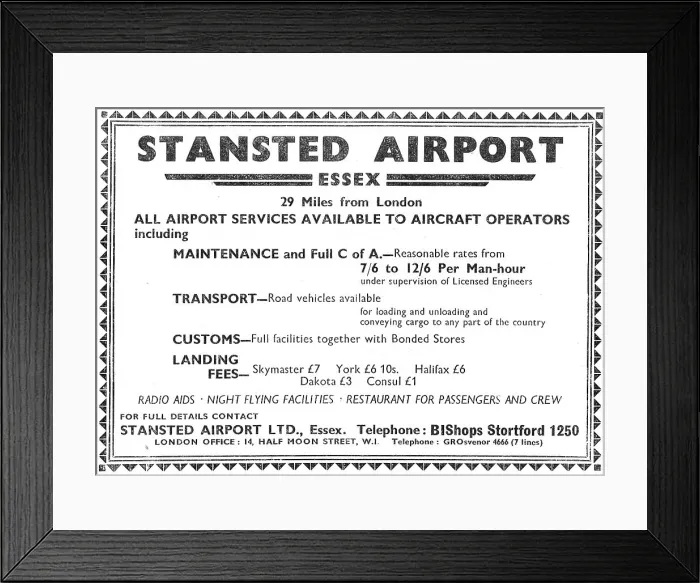 STANSTED AIRPORT
ESSEX

29 Miles from London

ALL AIRPORT SERVICES AVAILABLE TO AIRCRAFT OPERATORS including

MAINTENANCE and Full C of A.—Reasonable rates from 7/6 to 12/6 Per Man-hour under supervision of Licensed Engineers

TRANSPORT—Road vehicles available for loading and unloading and conveying cargo to any part of the country

CUSTOMS—Full facilities together with Bonded Stores

LANDING FEES— Skymaster £7 York £6 10s. Halifax £6 Dakota £3 Consul £1

RADIO AIDS · NIGHT FLYING FACILITIES · RESTAURANT FOR PASSENGERS AND CREW

FOR FULL DETAILS CONTACT
STANSTED AIRPORT LTD., Essex. Telephone: BIShops Stortford 1250
LONDON OFFICE: 14, HALF MOON STREET, W.1. Telephone: GROsvenor 4666 (7 lines)